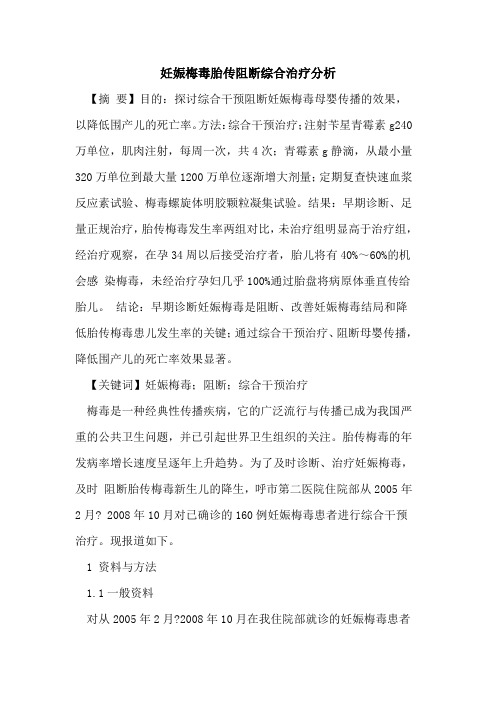 妊娠梅毒胎传阻断综合治疗分析

【摘 要】目的：探讨综合干预阻断妊娠梅毒母婴传播的效果，以降低围产儿的死亡率。方法：综合干预治疗；注射苄星青霉素 g240 万单位，肌肉注射，每周一次，共 4 次；青霉素 g 静滴，从最小量 320 万单位到最大量 1200 万单位逐渐增大剂量；定期复查快速血浆反应素试验、梅毒螺旋体明胶颗粒凝集试验。结果：早期诊断、足量正规治疗，胎传梅毒发生率两组对比，未治疗组明显高于治疗组，经治疗观察，在孕 34 周以后接受治疗者，胎儿将有 40%～60%的机会感 染梅毒，未经治疗孕妇几乎 100%通过胎盘将病原体垂直传给胎儿。 结论：早期诊断妊娠梅毒是阻断、改善妊娠梅毒结局和降低胎传梅毒患儿发生率的关键；通过综合干预治疗、阻断母婴传播，降低围产儿的死亡率效果显著。

【关键词】妊娠梅毒；阻断；综合干预治疗

梅毒是一种经典性传播疾病，它的广泛流行与传播已成为我国严重的公共卫生问题，并已引起世界卫生组织的关注。胎传梅毒的年发病率增长速度呈逐年上升趋势。为了及时诊断、治疗妊娠梅毒，及时 阻断胎传梅毒新生儿的降生，呼市第二医院住院部从 2005 年 2 月? 2008 年 10 月对已确诊的 160 例妊娠梅毒患者进行综合干预治疗。现报道如下。

1 资料与方法

1.1 一般资料

对从 2005 年 2 月?2008 年 10 月在我住院部就诊的妊娠梅毒患者